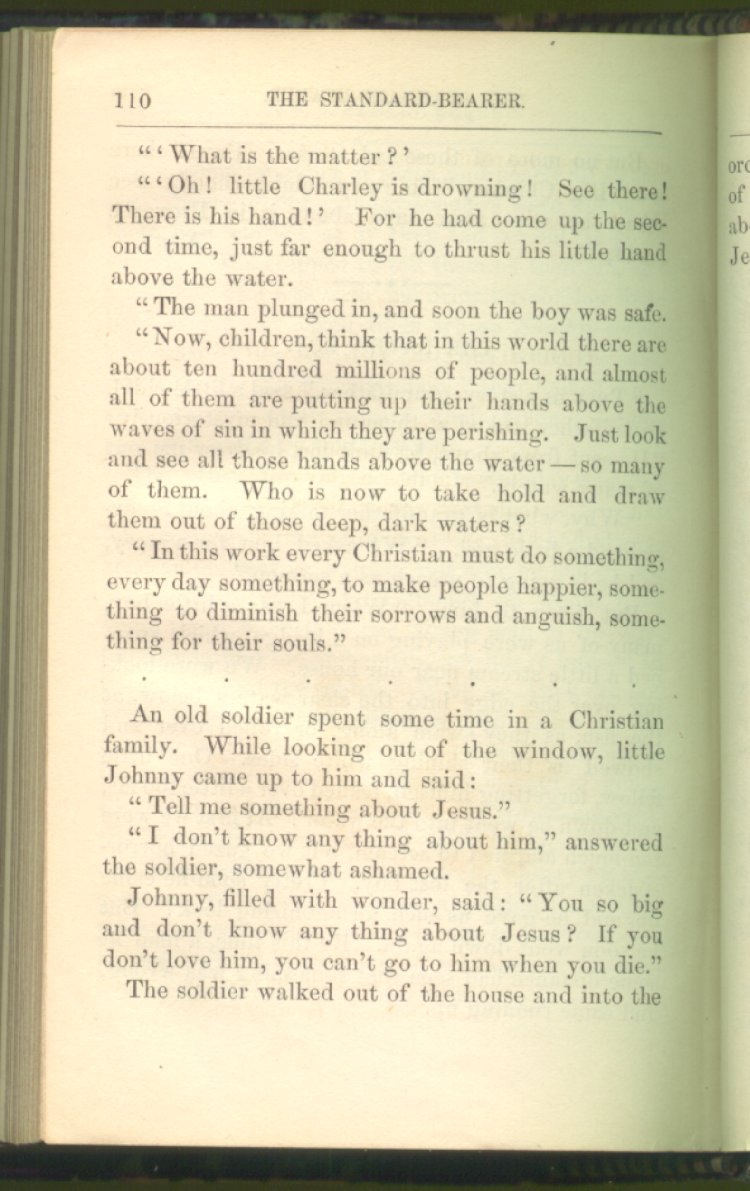 110 THE STANDARD-BEARER.

"'What is the matter?'

"'Oh! little Charley is drowning! See there! There is his hand!' For he had come up the second time, just far enough to thrust his little hand above the water.

"The man plunged in, and soon the boy was safe.

"Now, children, think that in this world there are about ten hundred millions of people, and almost all of them are putting up their hands above the waves of sin in which they are perishing. Just look and see all those hands above the water — so many of them. Who is now to take hold and draw them out of those deep, dark waters?

"In this work every Christian must do something, every day something, to make people happier, something to diminish their sorrows and anguish, something for their souls."

. . . . . . .

An old soldier spent some time in a Christian family. While looking out of the window, little Johnny came up to him and said:

"Tell me something about Jesus."

"I don't know any thing about him," answered the soldier, somewhat ashamed.

Johnny, filled with wonder, said: "You so big and don't know any thing about Jesus? If you don't love him, you can't go to him when you die."

The soldier walked out of the house and into the

orc
of
ab
Je